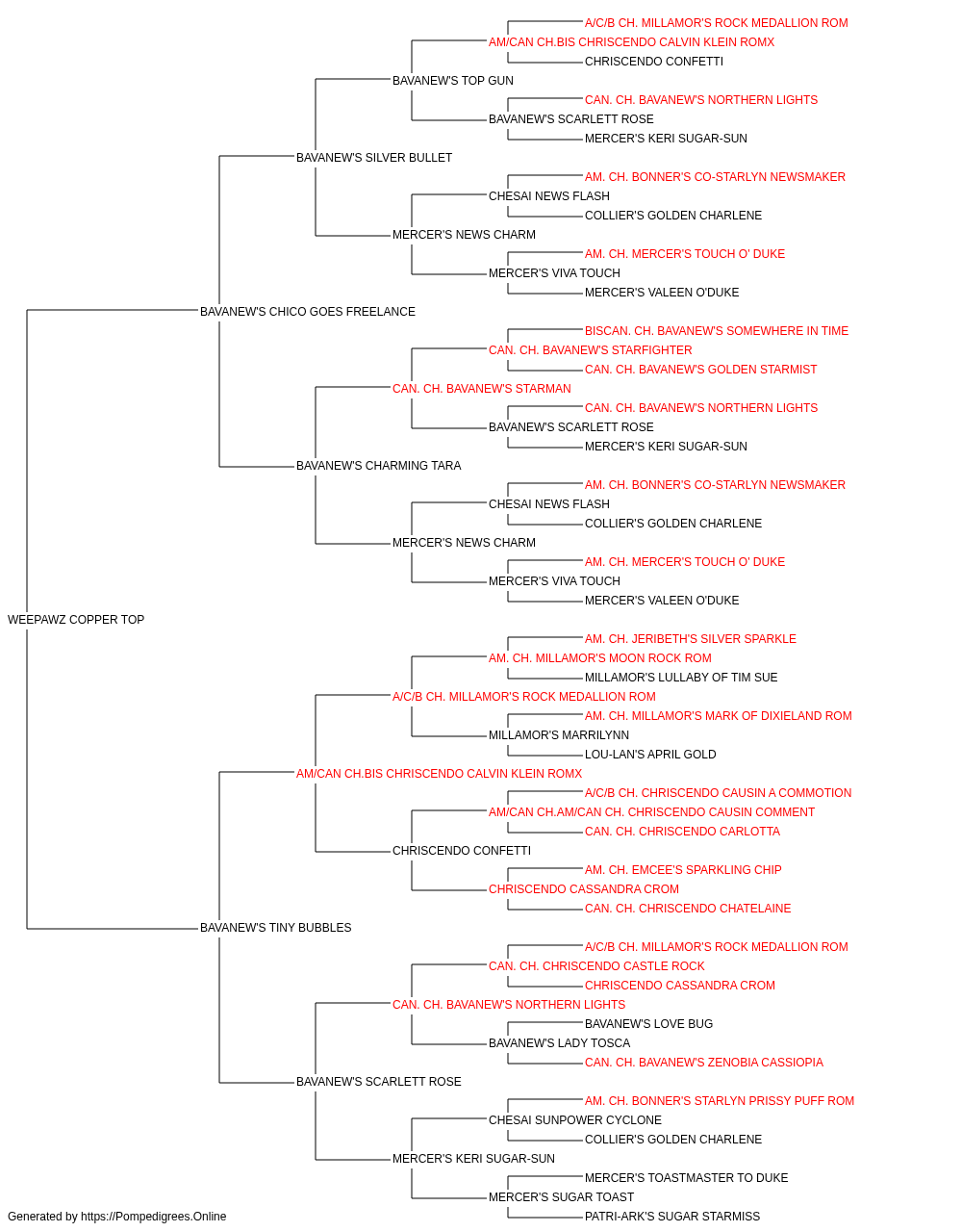 A/C/B CH. MILLAMOR'S ROCK MEDALLION ROM
AM/CAN CH.BIS CHRISCENDO CALVIN KLEIN ROMX
CHRISCENDO CONFETTI
BAVANEW'S TOP GUN
CAN. CH. BAVANEW'S NORTHERN LIGHTS
BAVANEW'S SCARLETT ROSE
MERCER'S KERI SUGAR-SUN
BAVANEW'S SILVER BULLET
AM. CH. BONNER'S CO-STARLYN NEWSMAKER
CHESAI NEWS FLASH
COLLIER'S GOLDEN CHARLENE
MERCER'S NEWS CHARM
AM. CH. MERCER'S TOUCH O' DUKE
MERCER'S VIVA TOUCH
MERCER'S VALEEN O'DUKE
BAVANEW'S CHICO GOES FREELANCE
BISCAN. CH. BAVANEW'S SOMEWHERE IN TIME
CAN. CH. BAVANEW'S STARFIGHTER
CAN. CH. BAVANEW'S GOLDEN STARMIST
CAN. CH. BAVANEW'S STARMAN
CAN. CH. BAVANEW'S NORTHERN LIGHTS
BAVANEW'S SCARLETT ROSE
MERCER'S KERI SUGAR-SUN
BAVANEW'S CHARMING TARA
AM. CH. BONNER'S CO-STARLYN NEWSMAKER
CHESAI NEWS FLASH
COLLIER'S GOLDEN CHARLENE
MERCER'S NEWS CHARM
AM. CH. MERCER'S TOUCH O' DUKE
MERCER'S VIVA TOUCH
MERCER'S VALEEN O'DUKE
WEEPAWZ COPPER TOP
AM. CH. JERIBETH'S SILVER SPARKLE
AM. CH. MILLAMOR'S MOON ROCK ROM
MILLAMOR'S LULLABY OF TIM SUE
A/C/B CH. MILLAMOR'S ROCK MEDALLION ROM
AM. CH. MILLAMOR'S MARK OF DIXIELAND ROM
MILLAMOR'S MARRILYNN
LOU-LAN'S APRIL GOLD
AM/CAN CH.BIS CHRISCENDO CALVIN KLEIN ROMX
A/C/B CH. CHRISCENDO CAUSIN A COMMOTION
AM/CAN CH.AM/CAN CH. CHRISCENDO CAUSIN COMMENT
CAN. CH. CHRISCENDO CARLOTTA
CHRISCENDO CONFETTI
AM. CH. EMCEE'S SPARKLING CHIP
CHRISCENDO CASSANDRA CROM
CAN. CH. CHRISCENDO CHATELAINE
BAVANEW'S TINY BUBBLES
A/C/B CH. MILLAMOR'S ROCK MEDALLION ROM
CAN. CH. CHRISCENDO CASTLE ROCK
CHRISCENDO CASSANDRA CROM
CAN. CH. BAVANEW'S NORTHERN LIGHTS
BAVANEW'S LOVE BUG
BAVANEW'S LADY TOSCA
CAN. CH. BAVANEW'S ZENOBIA CASSIOPIA
BAVANEW'S SCARLETT ROSE
AM. CH. BONNER'S STARLYN PRISSY PUFF ROM
CHESAI SUNPOWER CYCLONE
COLLIER'S GOLDEN CHARLENE
MERCER'S KERI SUGAR-SUN
MERCER'S TOASTMASTER TO DUKE
MERCER'S SUGAR TOAST
PATRI-ARK'S SUGAR STARMISS
Generated by https://Pompedigrees.Online